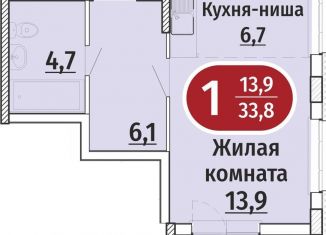 Кухня-ниша
6,7

4,7

1 $\frac{13,9}{33,8}$

6,1

Жилая комната
13,9